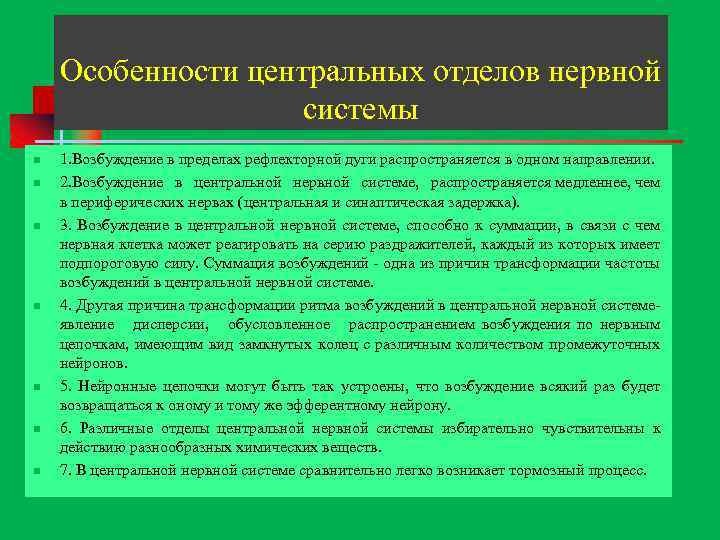 Особенности центральных отделов нервной системы

1.Возбуждение в пределах рефлекторной дуги распространяется в одном направлении.

2.Возбуждение в центральной нервной системе, распространяется медленнее, чем в периферических нервах (центральная и синаптическая задержка).

3. Возбуждение в центральной нервной системе, способно к суммации, в связи с чем нервная клетка может реагировать на серию раздражителей, каждый из которых имеет подпороговую силу. Суммация возбуждений - одна из причин трансформации частоты возбуждений в центральной нервной системе.

4. Другая причина трансформации ритма возбуждений в центральной нервной системе- явление дисперсии, обусловленное распространением возбуждения по нервным цепочкам, имеющим вид замкнутых колец с различным количеством промежуточных нейронов.

5. Нейронные цепочки могут быть так устроены, что возбуждение всякий раз будет возвращаться к оному и тому же эфферентному нейрону.

6. Различные отделы центральной нервной системы избирательно чувствительны к действию разнообразных химических веществ.

7. В центральной нервной системе сравнительно легко возникает тормозный процесс.